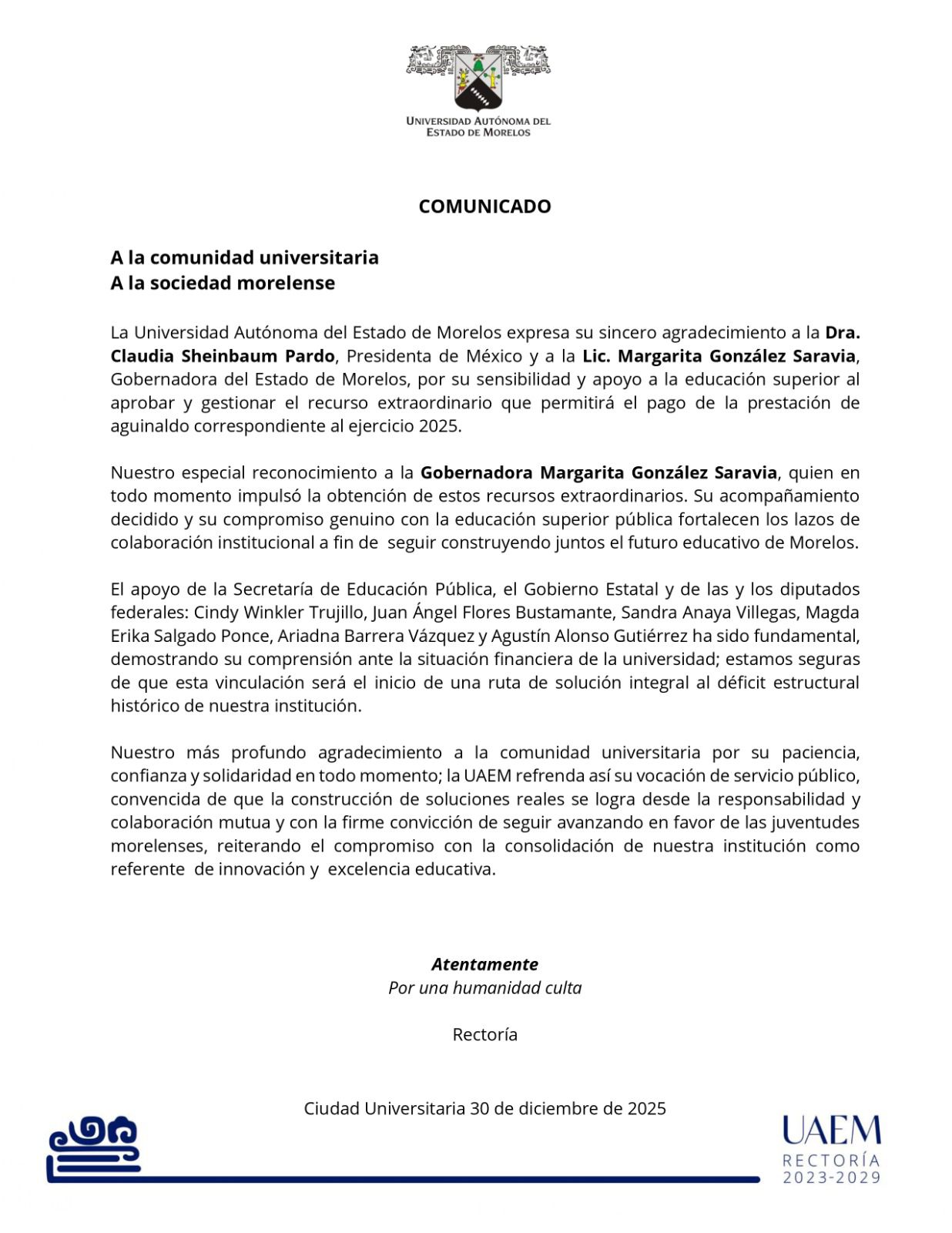 UNIVERSIDAD AUTÓNOMA DEL ESTADO DE MORELOS

COMUNICADO

A la comunidad universitaria
A la sociedad morelense

La Universidad Autónoma del Estado de Morelos expresa su sincero agradecimiento a la Dra. Claudia Sheinbaum Pardo, Presidenta de México y a la Lic. Margarita González Saravia, Gobernadora del Estado de Morelos, por su sensibilidad y apoyo a la educación superior al aprobar y gestionar el recurso extraordinario que permitirá el pago de la prestación de aguinaldo correspondiente al ejercicio 2025.

Nuestro especial reconocimiento a la Gobernadora Margarita González Saravia, quien en todo momento impulsó la obtención de estos recursos extraordinarios. Su acompañamiento decidido y su compromiso genuino con la educación superior pública fortalecen los lazos de colaboración institucional a fin de seguir construyendo juntos el futuro educativo de Morelos.

El apoyo de la Secretaría de Educación Pública, el Gobierno Estatal y de las y los diputados federales: Cindy Winkler Trujillo, Juan Ángel Flores Bustamante, Sandra Anaya Villegas, Magda Erika Salgado Ponce, Ariadna Barrera Vázquez y Agustín Alonso Gutiérrez ha sido fundamental, demostrando su comprensión ante la situación financiera de la universidad; estamos seguras de que esta vinculación será el inicio de una ruta de solución integral al déficit estructural histórico de nuestra institución.

Nuestro más profundo agradecimiento a la comunidad universitaria por su paciencia, confianza y solidaridad en todo momento; la UAEM refrenda así su vocación de servicio público, convencida de que la construcción de soluciones reales se logra desde la responsabilidad y colaboración mutua y con la firme convicción de seguir avanzando en favor de las juventudes morelenses, reiterando el compromiso con la consolidación de nuestra institución como referente de innovación y excelencia educativa.

Atentamente
Por una humanidad culta

Rectoría

Ciudad Universitaria 30 de diciembre de 2025

UAEM
RECTORÍA
2023-2029